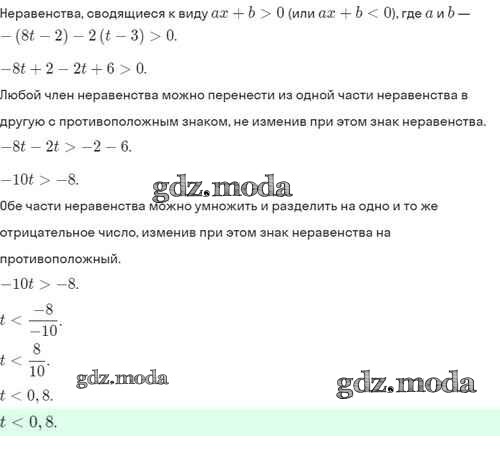 Неравенства, сводящиеся к виду $ax + b > 0$ (или $ax + b < 0$), где $a$ и $b$ —

$-(8t - 2) - 2(t - 3) > 0.$

$-8t + 2 - 2t + 6 > 0.$

Любой член неравенства можно перенести из одной части неравенства в другую с противоположным знаком, не изменив при этом знак неравенства.

$-8t - 2t > -2 - 6.$

$-10t > -8.$

gdz.moda

Обе части неравенства можно умножить и разделить на одно и то же отрицательное число, изменив при этом знак неравенства на противоположный.

$-10t > -8.$

$t < \frac{-8}{-10}.$

$t < \frac{8}{10}.$

gdz.moda

gdz.moda

$t < 0,8.$

$t < 0,8.$